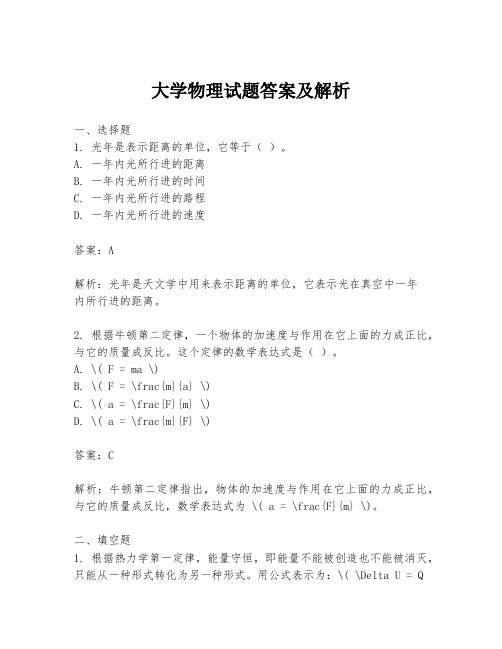 大学物理试题答案及解析

一、选择题
1. 光年是表示距离的单位，它等于（ ）。
A. 一年内光所行进的距离
B. 一年内光所行进的时间
C. 一年内光所行进的路程
D. 一年内光所行进的速度

答案：A

解析：光年是天文学中用来表示距离的单位，它表示光在真空中一年内所行进的距离。

2. 根据牛顿第二定律，一个物体的加速度与作用在它上面的力成正比，与它的质量成反比。这个定律的数学表达式是（ ）。
A. \( F = ma \)
B. \( F = \frac{m}{a} \)
C. \( a = \frac{F}{m} \)
D. \( a = \frac{m}{F} \)

答案：C

解析：牛顿第二定律指出，物体的加速度与作用在它上面的力成正比，与它的质量成反比，数学表达式为 \( a = \frac{F}{m} \)。

二、填空题
1. 根据热力学第一定律，能量守恒，即能量不能被创造也不能被消灭，只能从一种形式转化为另一种形式。用公式表示为：\( \Delta U = Q